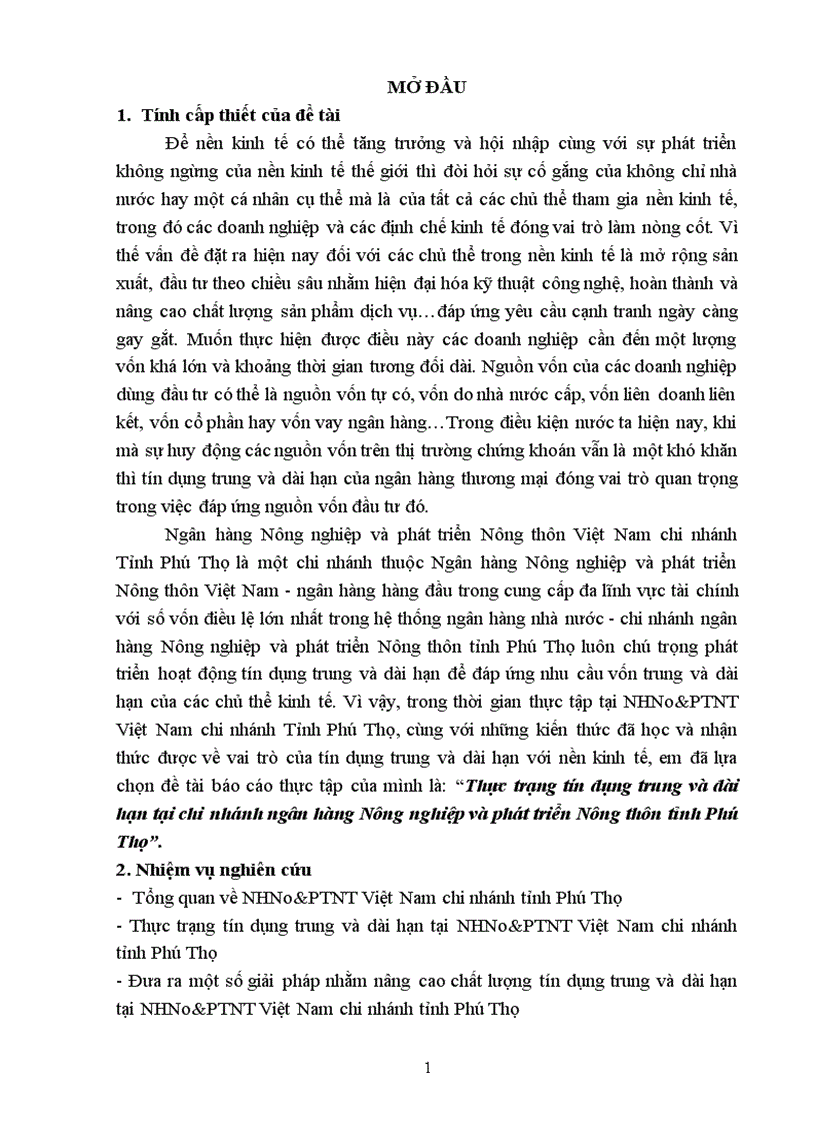 MỞ ĐẦU

1. Tính cấp thiết của đề tài

Để nền kinh tế có thể tăng trưởng và hội nhập cùng với sự phát triển không ngừng của nền kinh tế thế giới thì đòi hỏi sự cố gắng của không chỉ nhà nước hay một cá nhân cụ thể mà là của tất cả các chủ thể tham gia nền kinh tế, trong đó các doanh nghiệp và các định chế kinh tế đóng vai trò làm nòng cốt. Vì thế vấn đề đặt ra hiện nay đối với các chủ thể trong nền kinh tế là mở rộng sản xuất, đầu tư theo chiều sâu nhằm hiện đại hóa kỹ thuật công nghệ, hoàn thành và nâng cao chất lượng sản phẩm dịch vụ…đáp ứng yêu cầu cạnh tranh ngày càng gay gắt. Muốn thực hiện được điều này các doanh nghiệp cần đến một lượng vốn khá lớn và khoảng thời gian tương đối dài. Nguồn vốn của các doanh nghiệp dùng đầu tư có thể là nguồn vốn tự có, vốn do nhà nước cấp, vốn liên doanh liên kết, vốn cổ phần hay vốn vay ngân hàng…Trong điều kiện nước ta hiện nay, khi mà sự huy động các nguồn vốn trên thị trường chứng khoán vẫn là một khó khăn thì tín dụng trung và dài hạn của ngân hàng thương mại đóng vai trò quan trọng trong việc đáp ứng nguồn vốn đầu tư đó.

Ngân hàng Nông nghiệp và phát triển Nông thôn Việt Nam chi nhánh Tỉnh Phú Thọ là một chi nhánh thuộc Ngân hàng Nông nghiệp và phát triển Nông thôn Việt Nam - ngân hàng hàng đầu trong cung cấp đa lĩnh vực tài chính với số vốn điều lệ lớn nhất trong hệ thống ngân hàng nhà nước - chi nhánh ngân hàng Nông nghiệp và phát triển Nông thôn tỉnh Phú Thọ luôn chú trọng phát triển hoạt động tín dụng trung và dài hạn để đáp ứng nhu cầu vốn trung và dài hạn của các chủ thể kinh tế. Vì vậy, trong thời gian thực tập tại NHNo&PTNT Việt Nam chi nhánh Tỉnh Phú Thọ, cùng với những kiến thức đã học và nhận thức được về vai trò của tín dụng trung và dài hạn với nền kinh tế, em đã lựa chọn đề tài báo cáo thực tập của mình là: “Thực trạng tín dụng trung và dài hạn tại chi nhánh ngân hàng Nông nghiệp và phát triển Nông thôn tỉnh Phú Thọ”.

2. Nhiệm vụ nghiên cứu

- Tổng quan về NHNo&PTNT Việt Nam chi nhánh tỉnh Phú Thọ

- Thực trạng tín dụng trung và dài hạn tại NHNo&PTNT Việt Nam chi nhánh tỉnh Phú Thọ

- Đưa ra một số giải pháp nhằm nâng cao chất lượng tín dụng trung và dài hạn tại NHNo&PTNT Việt Nam chi nhánh tỉnh Phú Thọ

1